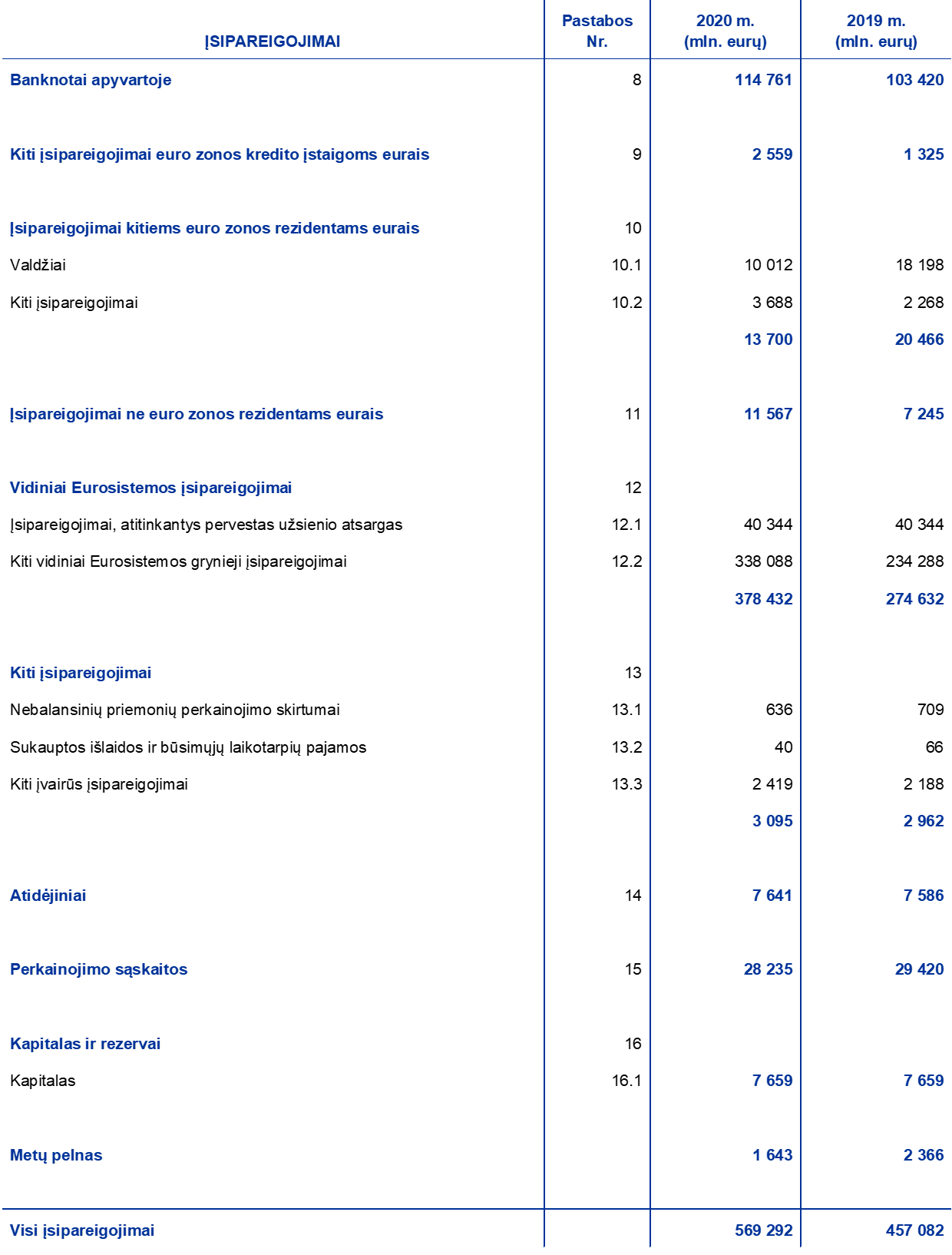 | ĮSIPAREIGOJIMAI | Pastabos Nr. | 2020 m. (mln. eurų) | 2019 m. (mln. eurų) |
|---|---|---|---|
| Banknotai apyvartoje | 8 | 114 761 | 103 420 |
| Kiti įsipareigojimai euro zonos kredito įstaigoms eurais | 9 | 2 559 | 1 325 |
| Įsipareigojimai kitiems euro zonos rezidentams eurais | 10 | | |
| Valdžiai | 10.1 | 10 012 | 18 198 |
| Kiti įsipareigojimai | 10.2 | 3 688 | 2 268 |
| | | 13 700 | 20 466 |
| Įsipareigojimai ne euro zonos rezidentams eurais | 11 | 11 567 | 7 245 |
| Vidiniai Eurosistemos įsipareigojimai | 12 | | |
| Įsipareigojimai, atitinkantys pervestas užsienio atsargas | 12.1 | 40 344 | 40 344 |
| Kiti vidiniai Eurosistemos grynieji įsipareigojimai | 12.2 | 338 088 | 234 288 |
| | | 378 432 | 274 632 |
| Kiti įsipareigojimai | 13 | | |
| Nebalansinių priemonių perkainojimo skirtumai | 13.1 | 636 | 709 |
| Sukauptos išlaidos ir būsimųjų laikotarpių pajamos | 13.2 | 40 | 66 |
| Kiti įvairūs įsipareigojimai | 13.3 | 2 419 | 2 188 |
| | | 3 095 | 2 962 |
| Atidėjiniai | 14 | 7 641 | 7 586 |
| Perkainojimo sąskaitos | 15 | 28 235 | 29 420 |
| Kapitalas ir rezervai | 16 | | |
| Kapitalas | 16.1 | 7 659 | 7 659 |
| Metų pelnas | | 1 643 | 2 366 |
| Visi įsipareigojimai | | 569 292 | 457 082 |